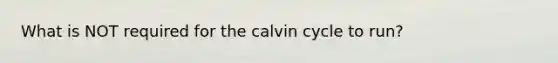 What is NOT required for the calvin cycle to run?